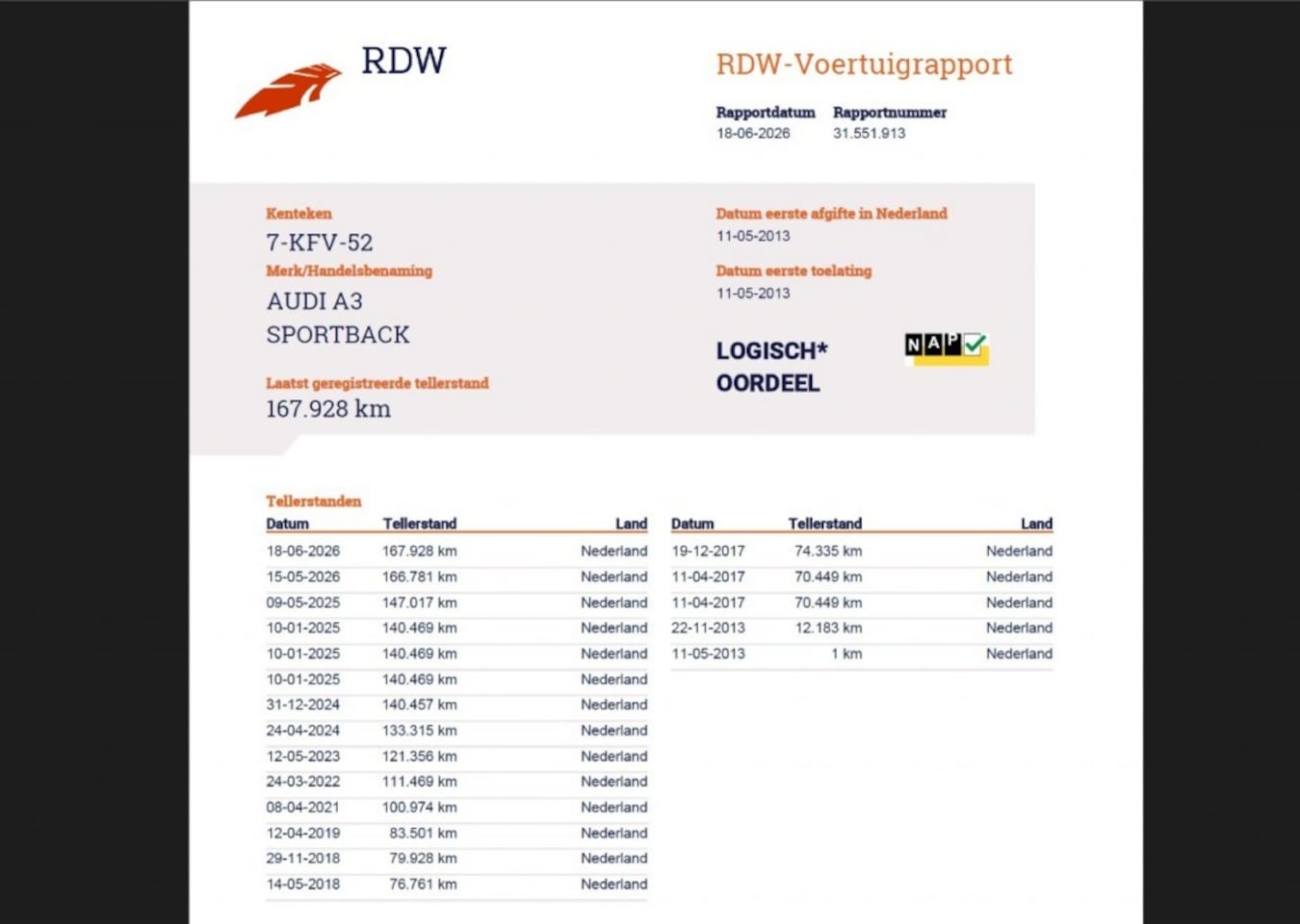 RDW

RDW-Voertuigrapport

Rapportdatum
18-06-2026

Rapportnummer
31.551.913

Kenteken
7-KFV-52

Merk/Handelsbenaming
AUDI A3
SPORTBACK

Laatst geregistreerde tellerstand
167.928 km

Datum eerste afgifte in Nederland
11-05-2013

Datum eerste toelating
11-05-2013

LOGISCH*
OORDEEL

NAP

Tellerstanden

| Datum | Tellerstand | Land |
|---|---|---|
| 18-06-2026 | 167.928 km | Nederland |
| 15-05-2026 | 166.781 km | Nederland |
| 09-05-2025 | 147.017 km | Nederland |
| 10-01-2025 | 140.469 km | Nederland |
| 10-01-2025 | 140.469 km | Nederland |
| 10-01-2025 | 140.469 km | Nederland |
| 31-12-2024 | 140.457 km | Nederland |
| 24-04-2024 | 133.315 km | Nederland |
| 12-05-2023 | 121.356 km | Nederland |
| 24-03-2022 | 111.469 km | Nederland |
| 08-04-2021 | 100.974 km | Nederland |
| 12-04-2019 | 83.501 km | Nederland |
| 29-11-2018 | 79.928 km | Nederland |
| 14-05-2018 | 76.761 km | Nederland |

| Datum | Tellerstand | Land |
|---|---|---|
| 19-12-2017 | 74.335 km | Nederland |
| 11-04-2017 | 70.449 km | Nederland |
| 11-04-2017 | 70.449 km | Nederland |
| 22-11-2013 | 12.183 km | Nederland |
| 11-05-2013 | 1 km | Nederland |